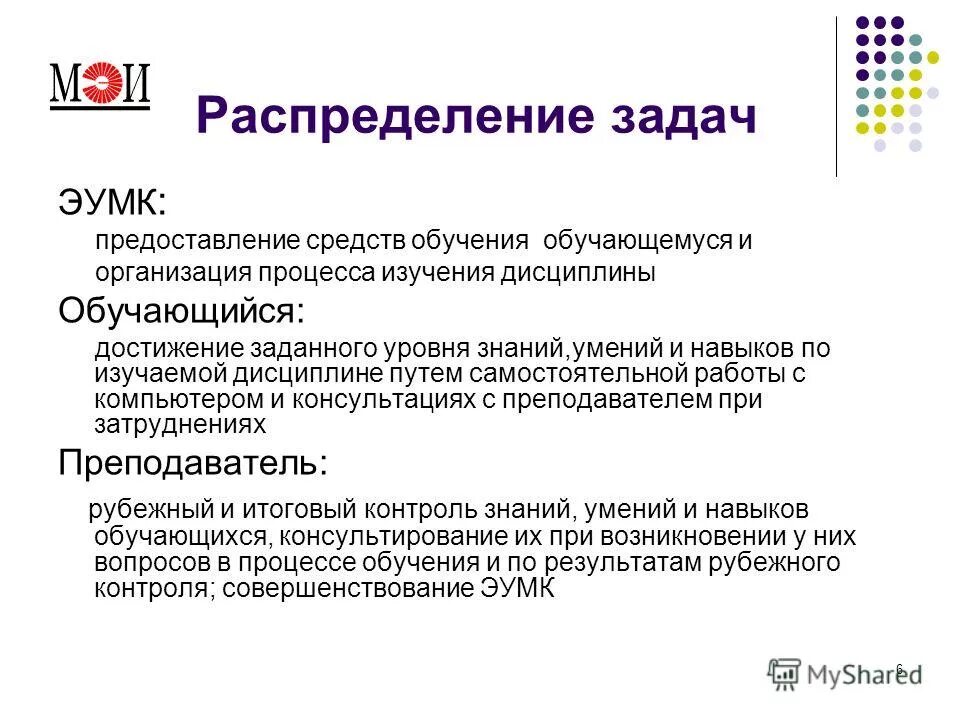 МЭИ

Распределение задач

ЭУМК:

предоставление средств обучения обучающемуся и организация процесса изучения дисциплины

Обучающийся:

достижение заданного уровня знаний,умений и навыков по изучаемой дисциплине путем самостоятельной работы с компьютером и консультациях с преподавателем при затруднениях

Преподаватель:

рубежный и итоговый контроль знаний, умений и навыков обучающихся, консультирование их при возникновении у них вопросов в процессе обучения и по результатам рубежного контроля; совершенствование ЭУМК

6

MyShared